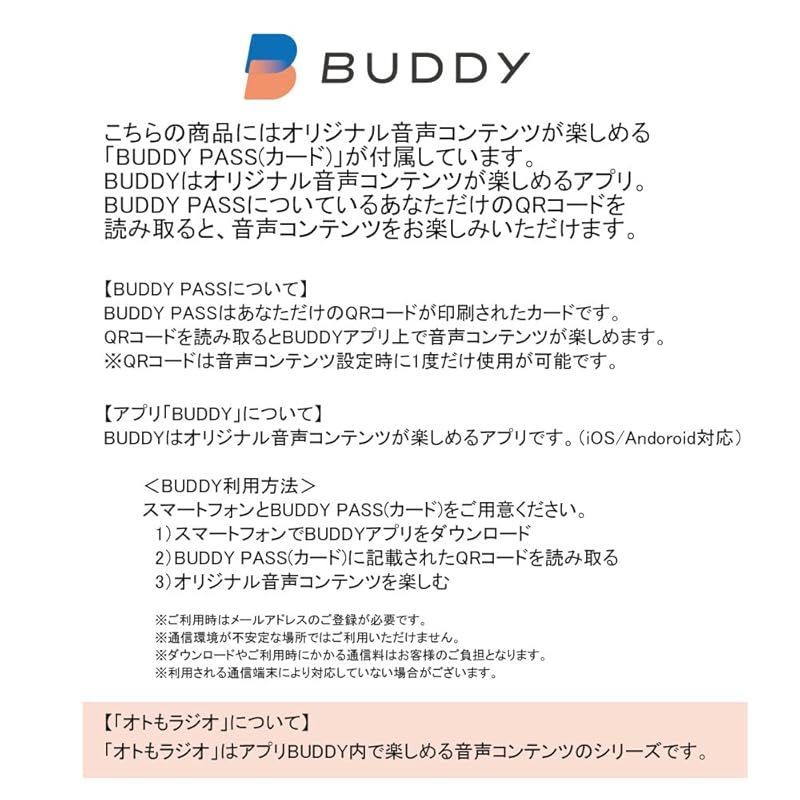 BUDDY

こちらの商品にはオリジナル音声コンテンツが楽しめる「BUDDY PASS(カード)」が付属しています。
BUDDYはオリジナル音声コンテンツが楽しめるアプリ。
BUDDY PASSについているあなただけのQRコードを読み取ると、音声コンテンツをお楽しみいただけます。

【BUDDY PASSについて】
BUDDY PASSはあなただけのQRコードが印刷されたカードです。
QRコードを読み取るとBUDDYアプリ上で音声コンテンツが楽しめます。
※QRコードは音声コンテンツ設定時に1度だけ使用が可能です。

【アプリ「BUDDY」について】
BUDDYはオリジナル音声コンテンツが楽しめるアプリです。(iOS/Andoroid対応)

＜BUDDY利用方法＞
スマートフォンとBUDDY PASS(カード)をご用意ください。
1)スマートフォンでBUDDYアプリをダウンロード
2)BUDDY PASS(カード)に記載されたQRコードを読み取る
3)オリジナル音声コンテンツを楽しむ

※ご利用時はメールアドレスのご登録が必要です。
※通信環境が不安定な場所ではご利用いただけません。
※ダウンロードやご利用時にかかる通信料はお客様のご負担となります。
※利用される通信端末により対応していない場合がございます。

【「オトもラジオ」について】
「オトもラジオ」はアプリBUDDY内で楽しめる音声コンテンツのシリーズです。